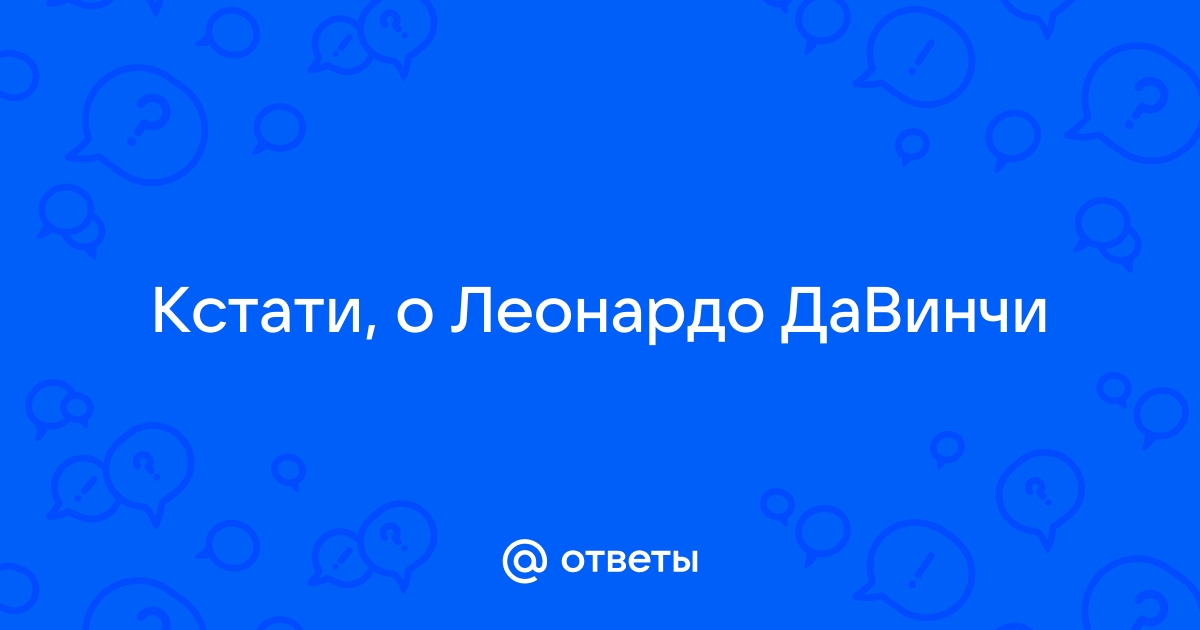 Кстати, о Леонардо ДаВинчи

@ ответы